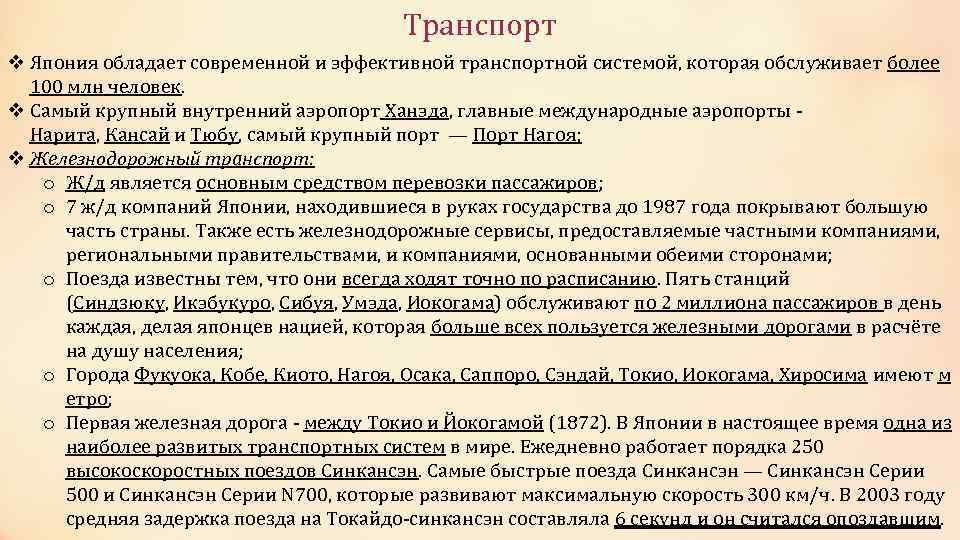 Транспорт

❖ Япония обладает современной и эффективной транспортной системой, которая обслуживает более 100 млн человек.
❖ Самый крупный внутренний аэропорт Ханэда, главные международные аэропорты - Нарита, Кансай и Тюбу, самый крупный порт — Порт Нагоя;
❖ Железнодорожный транспорт:
o Ж/д является основным средством перевозки пассажиров;
o 7 ж/д компаний Японии, находившиеся в руках государства до 1987 года покрывают большую часть страны. Также есть железнодорожные сервисы, предоставляемые частными компаниями, региональными правительствами, и компаниями, основанными обеими сторонами;
o Поезда известны тем, что они всегда ходят точно по расписанию. Пять станций (Синдзюку, Икэбукуро, Сибуя, Умэда, Иокогама) обслуживают по 2 миллиона пассажиров в день каждая, делая японцев нацией, которая больше всех пользуется железными дорогами в расчёте на душу населения;
o Города Фукуока, Кобе, Киото, Нагоя, Осака, Саппоро, Сэндай, Токио, Иокогама, Хиросима имеют метро;
o Первая железная дорога - между Токио и Йокогамой (1872). В Японии в настоящее время одна из наиболее развитых транспортных систем в мире. Ежедневно работает порядка 250 высокоскоростных поездов Синкансэн. Самые быстрые поезда Синкансэн — Синкансэн Серии 500 и Синкансэн Серии N700, которые развивают максимальную скорость 300 км/ч. В 2003 году средняя задержка поезда на Токайдо-синкансэн составляла 6 секунд и он считался опоздавшим.